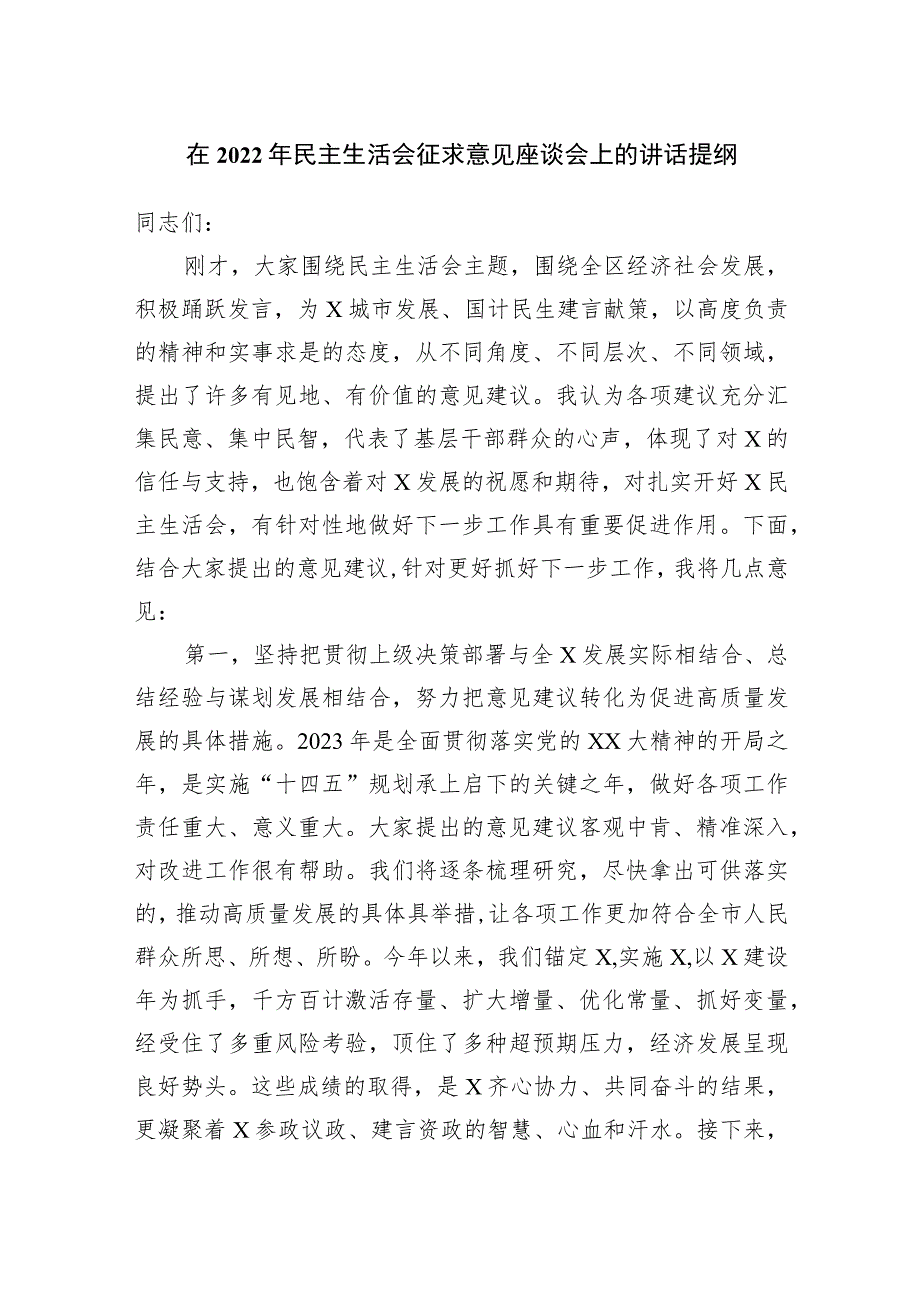 在 2022 年民主生活会征求意见座谈会上的讲话提纲

同志们：

刚才，大家围绕民主生活会主题，围绕全区经济社会发展，积极踊跃发言，为 X 城市发展、国计民生建言献策，以高度负责的精神和实事求是的态度，从不同角度、不同层次、不同领域，提出了许多有见地、有价值的意见建议。我认为各项建议充分汇集民意、集中民智，代表了基层干部群众的心声，体现了对 X 的信任与支持，也饱含着对 X 发展的祝愿和期待，对扎实开好 X 民主生活会，有针对性地做好下一步工作具有重要促进作用。下面，结合大家提出的意见建议，针对更好抓好下一步工作，我将几点意见：

第一，坚持把贯彻上级决策部署与全 X 发展实际相结合、总结经验与谋划发展相结合，努力把意见建议转化为促进高质量发展的具体措施。2023 年是全面贯彻落实党的 XX 大精神的开局之年，是实施“十四五”规划承上启下的关键之年，做好各项工作责任重大、意义重大。大家提出的意见建议客观中肯、精准深入，对改进工作很有帮助。我们将逐条梳理研究，尽快拿出可供落实的，推动高质量发展的具体具举措，让各项工作更加符合全市人民群众所思、所想、所盼。今年以来，我们锚定 X,实施 X,以 X 建设年为抓手，千方百计激活存量、扩大增量、优化常量、抓好变量，经受住了多重风险考验，顶住了多种超预期压力，经济发展呈现良好势头。这些成绩的取得，是 X 齐心协力、共同奋斗的结果，更凝聚着 X 参政议政、建言资政的智慧、心血和汗水。接下来，